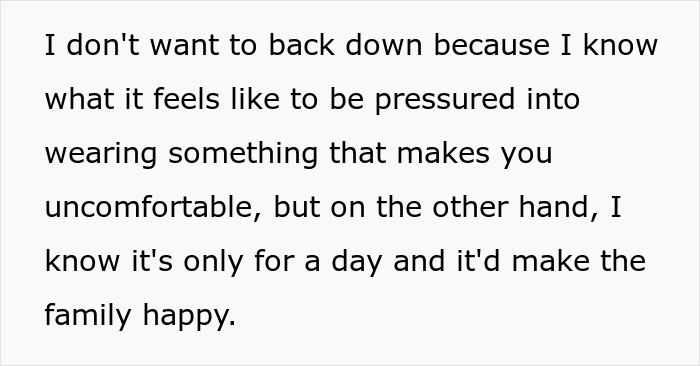 I don't want to back down because I know what it feels like to be pressured into wearing something that makes you uncomfortable, but on the other hand, I know it's only for a day and it'd make the family happy.